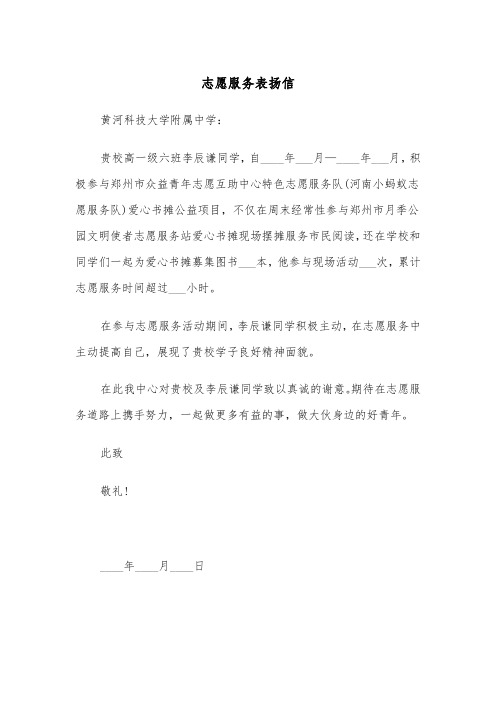 志愿服务表扬信

黄河科技大学附属中学：

贵校高一级六班李辰谦同学，自____年___月—____年___月，积极参与郑州市众益青年志愿互助中心特色志愿服务队（河南小蚂蚁志愿服务队）爱心书摊公益项目，不仅在周末经常性参与郑州市月季公园文明使者志愿服务站爱心书摊现场摆摊服务市民阅读，还在学校和同学们一起为爱心书摊募集图书___本，他参与现场活动___次，累计志愿服务时间超过___小时。

在参与志愿服务活动期间，李辰谦同学积极主动，在志愿服务中主动提高自己，展现了贵校学子良好精神面貌。

在此我中心对贵校及李辰谦同学致以真诚的谢意。期待在志愿服务道路上携手努力，一起做更多有益的事，做大伙身边的好青年。

此致

敬礼！

____年____月____日